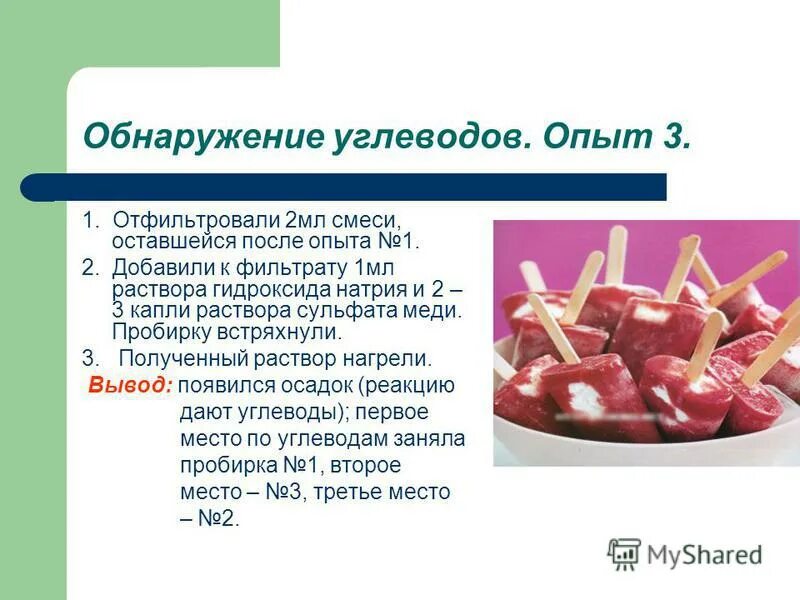 Обнаружение углеводов. Опыт 3.

1. Отфильтровали 2мл смеси, оставшейся после опыта №1.

2. Добавили к фильтрату 1мл раствора гидроксида натрия и 2 – 3 капли раствора сульфата меди. Пробирку встряхнули.

3. Полученный раствор нагрели.

Вывод: появился осадок (реакцию дают углеводы); первое место по углеводам заняла пробирка №1, второе место – №3, третье место – №2.

MyShared